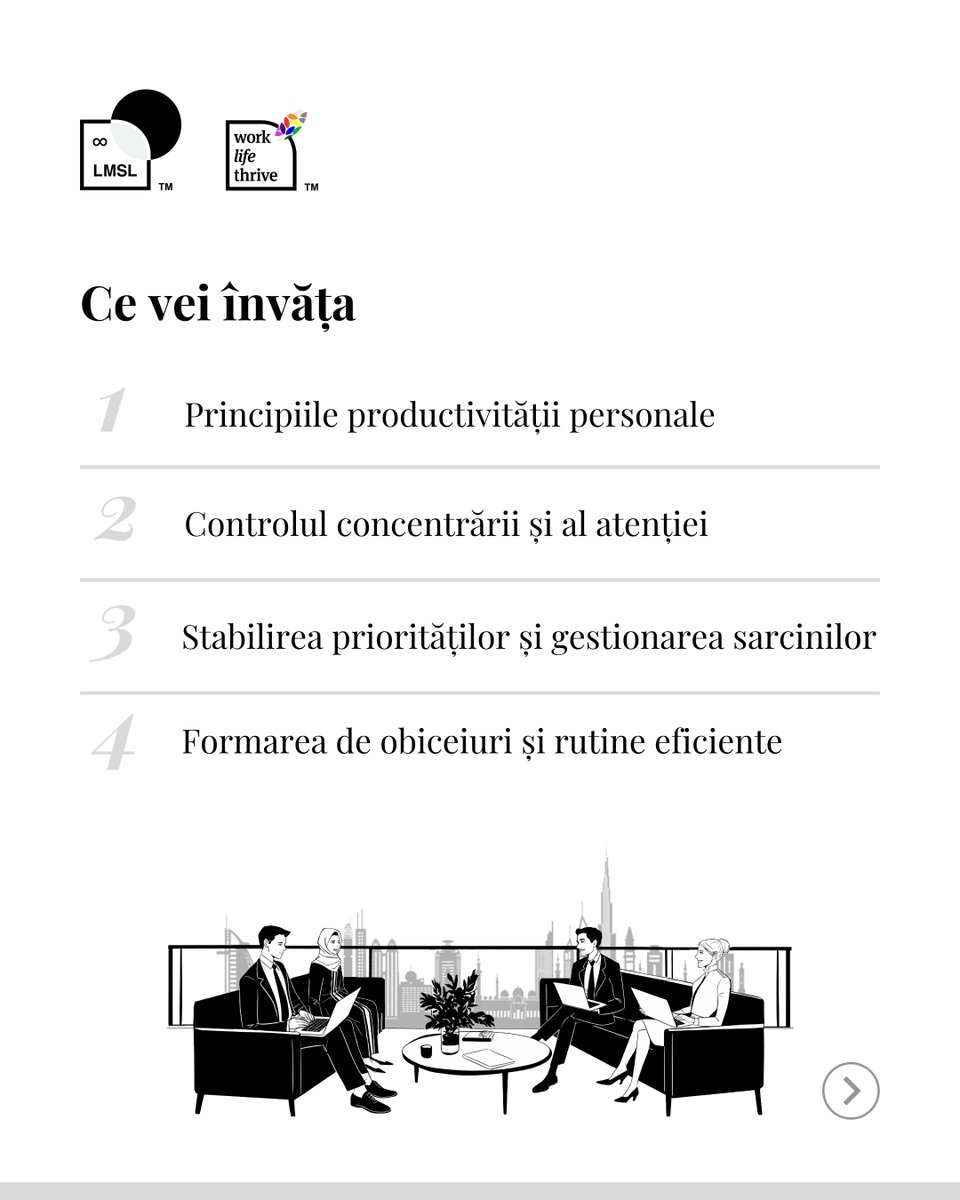 ∞
LMSL
TM

work
life
thrive
TM

Ce vei învăța

1 Principiile productivității personale

2 Controlul concentrării și al atenției

3 Stabilirea priorităților și gestionarea sarcinilor

4 Formarea de obiceiuri și rutine eficiente